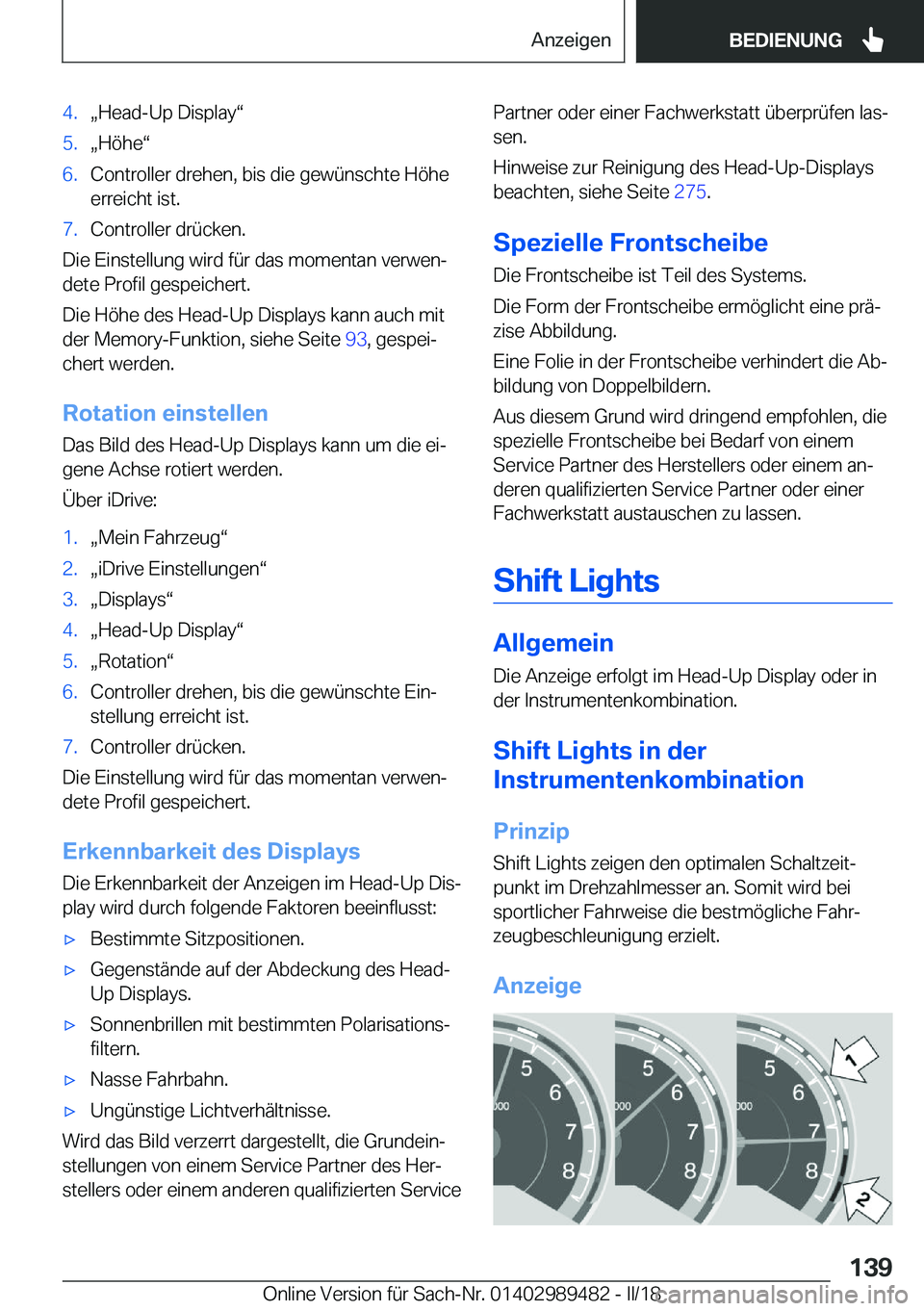 Anzeigen BEDIENUNG

4. „Head-Up Display“
5. „Höhe“
6. Controller drehen, bis die gewünschte Höhe erreicht ist.
7. Controller drücken.

Die Einstellung wird für das momentan verwendete Profil gespeichert.

Die Höhe des Head-Up Displays kann auch mit der Memory-Funktion, siehe Seite 93, gespeichert werden.

Rotation einstellen

Das Bild des Head-Up Displays kann um die eigene Achse rotiert werden.

Über iDrive:

1. „Mein Fahrzeug“
2. „iDrive Einstellungen“
3. „Displays“
4. „Head-Up Display“
5. „Rotation“
6. Controller drehen, bis die gewünschte Einstellung erreicht ist.
7. Controller drücken.

Die Einstellung wird für das momentan verwendete Profil gespeichert.

Erkennbarkeit des Displays

Die Erkennbarkeit der Anzeigen im Head-Up Display wird durch folgende Faktoren beeinflusst:

▷ Bestimmte Sitzpositionen.
▷ Gegenstände auf der Abdeckung des Head-Up Displays.
▷ Sonnenbrillen mit bestimmten Polarisationsfiltern.
▷ Nasse Fahrbahn.
▷ Ungünstige Lichtverhältnisse.

Wird das Bild verzerrt dargestellt, die Grundeinstellungen von einem Service Partner des Herstellers oder einem anderen qualifizierten Service Partner oder einer Fachwerkstatt überprüfen lassen.

Hinweise zur Reinigung des Head-Up-Displays beachten, siehe Seite 275.

Spezielle Frontscheibe

Die Frontscheibe ist Teil des Systems.

Die Form der Frontscheibe ermöglicht eine präzise Abbildung.

Eine Folie in der Frontscheibe verhindert die Abbildung von Doppelbildern.

Aus diesem Grund wird dringend empfohlen, die spezielle Frontscheibe bei Bedarf von einem Service Partner des Herstellers oder einem anderen qualifizierten Service Partner oder einer Fachwerkstatt austauschen zu lassen.

Shift Lights

Allgemein

Die Anzeige erfolgt im Head-Up Display oder in der Instrumentenkombination.

Shift Lights in der Instrumentenkombination

Prinzip

Shift Lights zeigen den optimalen Schaltzeitpunkt im Drehzahlmesser an. Somit wird bei sportlicher Fahrweise die bestmögliche Fahrzeugbeschleunigung erzielt.

Anzeige

5 6 7 8 000 5 6 7 8 000 5 6 7 8 000 1 2

139

Online Version für Sach-Nr. 01402989482 - II/18 carmanualsonline.info